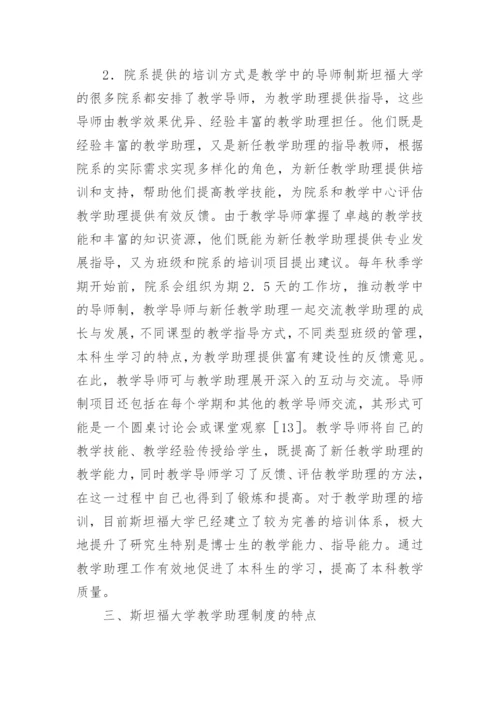 2．院系提供的培训方式是教学中的导师制斯坦福大学的很多院系都安排了教学导师，为教学助理提供指导，这些导师由教学效果优异、经验丰富的教学助理担任。他们既是经验丰富的教学助理，又是新任教学助理的指导教师，根据院系的实际需求实现多样化的角色，为新任教学助理提供培训和支持，帮助他们提高教学技能，为院系和教学中心评估教学助理提供有效反馈。由于教学导师掌握了卓越的教学技能和丰富的知识资源，他们既能为新任教学助理提供专业发展指导，又为班级和院系的培训项目提出建议。每年秋季学期开始前，院系会组织为期2．5天的工作坊，推动教学中的导师制，教学导师与新任教学助理一起交流教学助理的成长与发展，不同课型的教学指导方式，不同类型班级的管理，本科生学习的特点，为教学助理提供富有建设性的反馈意见。在此，教学导师可与教学助理展开深入的互动与交流。导师制项目还包括在每个学期和其他的教学导师交流，其形式可能是一个圆桌讨论会或课堂观察［13］。教学导师将自己的教学技能、教学经验传授给学生，既提高了新任教学助理的教学能力，同时教学导师学习了反馈、评估教学助理的方法，在这一过程中自己也得到了锻炼和提高。对于教学助理的培训，目前斯坦福大学已经建立了较为完善的培训体系，极大地提升了研究生特别是博士生的教学能力、指导能力。通过教学助理工作有效地促进了本科生的学习，提高了本科教学质量。

三、斯坦福大学教学助理制度的特点